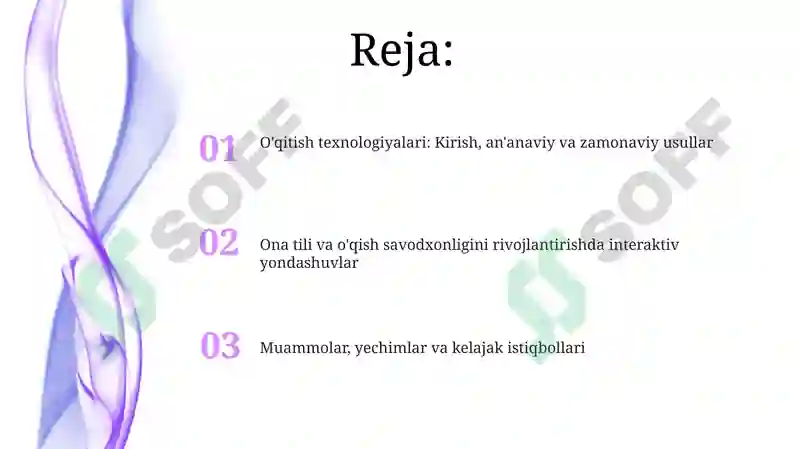 Reja:

01 O'qitish texnologiyalari: Kirish, an'anaviy va zamonaviy usullar

02 Ona tili va o'qish savodxonligini rivojlantirishda interaktiv yondashuvlar

03 Muammolar, yechimlar va kelajak istiqbollari

SOFF

SOFF